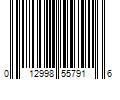 0 12998 55791 6